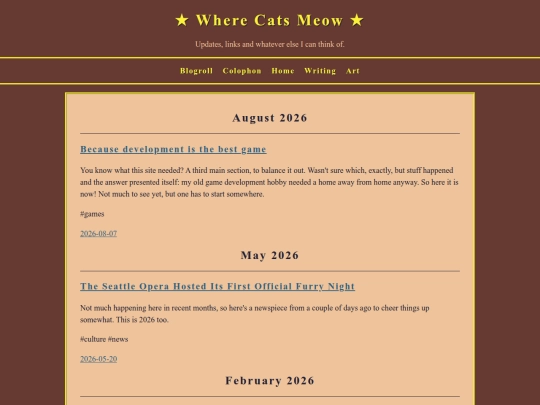 ★ Where Cats Meow ★

Updates, links and whatever else I can think of.

Blogroll Colophon Home Writing Art

August 2026

Because development is the best game

You know what this site needed? A third main section, to balance it out. Wasn't sure which, exactly, but stuff happened and the answer presented itself: my old game development hobby needed a home away from home anyway. So here it is now! Not much to see yet, but one has to start somewhere.

#games

2026-08-07

May 2026

The Seattle Opera Hosted Its First Official Furry Night

Not much happening here in recent months, so here's a newspiece from a couple of days ago to cheer things up somewhat. This is 2026 too.

#culture #news

2026-05-20

February 2026